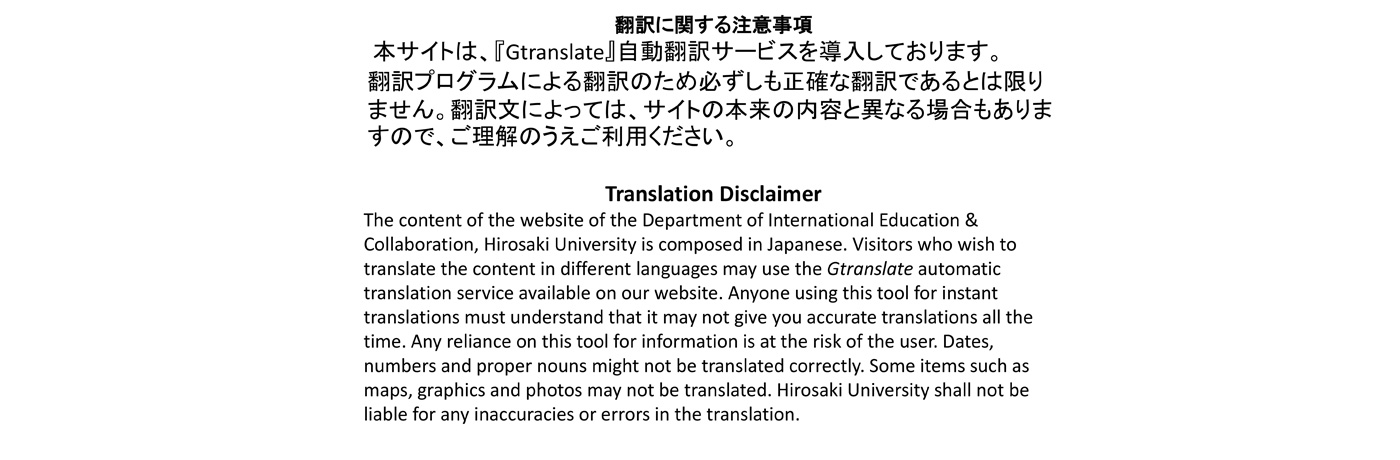 翻訳に関する注意事項

本サイトは、『Gtranslate』自動翻訳サービスを導入しております。翻訳プログラムによる翻訳のため必ずしも正確な翻訳であるとは限りません。翻訳文によっては、サイトの本来の内容と異なる場合もありますので、ご理解のうえご利用ください。

Translation Disclaimer

The content of the website of the Department of International Education & Collaboration, Hirosaki University is composed in Japanese. Visitors who wish to translate the content in different languages may use the Gtranslate automatic translation service available on our website. Anyone using this tool for instant translations must understand that it may not give you accurate translations all the time. Any reliance on this tool for information is at the risk of the user. Dates, numbers and proper nouns might not be translated correctly. Some items such as maps, graphics and photos may not be translated. Hirosaki University shall not be liable for any inaccuracies or errors in the translation.